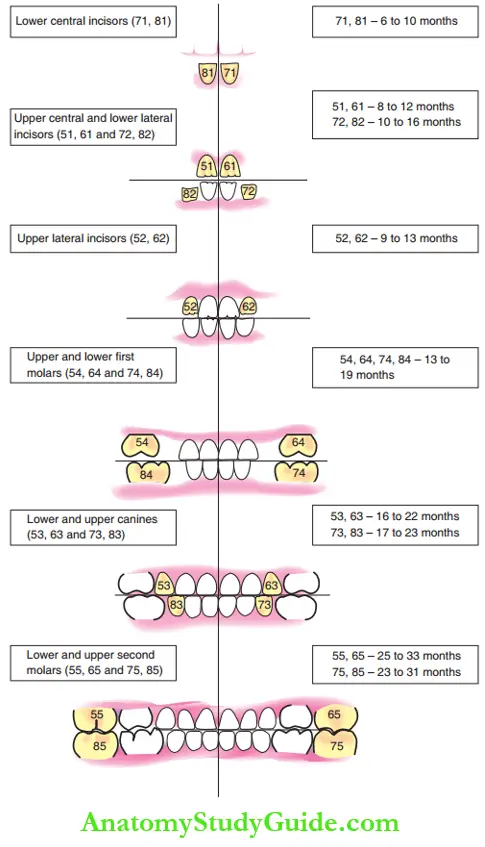 Lower central incisors (71, 81)

71, 81 – 6 to 10 months

81 71

Upper central and lower lateral incisors (51, 61 and 72, 82)

51, 61 – 8 to 12 months
72, 82 – 10 to 16 months

51 61

82 72

Upper lateral incisors (52, 62)

52, 62 – 9 to 13 months

52 62

Upper and lower first molars (54, 64 and 74, 84)

54, 64, 74, 84 – 13 to 19 months

54 64

84 74

Lower and upper canines (53, 63 and 73, 83)

53, 63 – 16 to 22 months
73, 83 – 17 to 23 months

53 63

83 73

Lower and upper second molars (55, 65 and 75, 85)

55, 65 – 25 to 33 months
75, 85 – 23 to 31 months

55 65

85 75

AnatomyStudyGuide.com